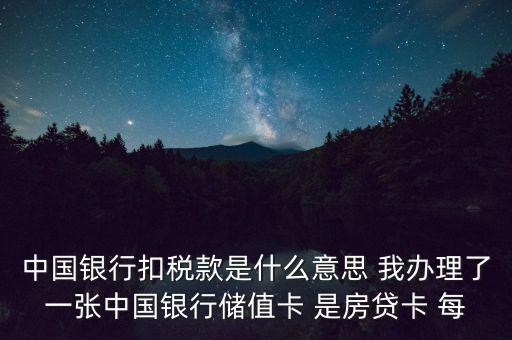 中国银行扣税款是什么意思 我办理了一张中国银行储值卡 是房贷卡 每